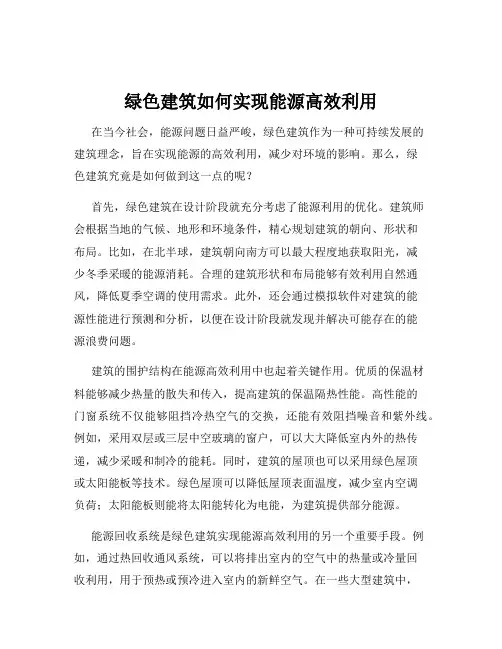 绿色建筑如何实现能源高效利用

在当今社会，能源问题日益严峻，绿色建筑作为一种可持续发展的建筑理念，旨在实现能源的高效利用，减少对环境的影响。那么，绿色建筑究竟是如何做到这一点的呢？

首先，绿色建筑在设计阶段就充分考虑了能源利用的优化。建筑师会根据当地的气候、地形和环境条件，精心规划建筑的朝向、形状和布局。比如，在北半球，建筑朝向南方可以最大程度地获取阳光，减少冬季采暖的能源消耗。合理的建筑形状和布局能够有效利用自然通风，降低夏季空调的使用需求。此外，还会通过模拟软件对建筑的能源性能进行预测和分析，以便在设计阶段就发现并解决可能存在的能源浪费问题。

建筑的围护结构在能源高效利用中也起着关键作用。优质的保温材料能够减少热量的散失和传入，提高建筑的保温隔热性能。高性能的门窗系统不仅能够阻挡冷热空气的交换，还能有效阻挡噪音和紫外线。例如，采用双层或三层中空玻璃的窗户，可以大大降低室内外的热传递，减少采暖和制冷的能耗。同时，建筑的屋顶也可以采用绿色屋顶或太阳能板等技术。绿色屋顶可以降低屋顶表面温度，减少室内空调负荷；太阳能板则能将太阳能转化为电能，为建筑提供部分能源。

能源回收系统是绿色建筑实现能源高效利用的另一个重要手段。例如，通过热回收通风系统，可以将排出室内的空气中的热量或冷量回收利用，用于预热或预冷进入室内的新鲜空气。在一些大型建筑中，